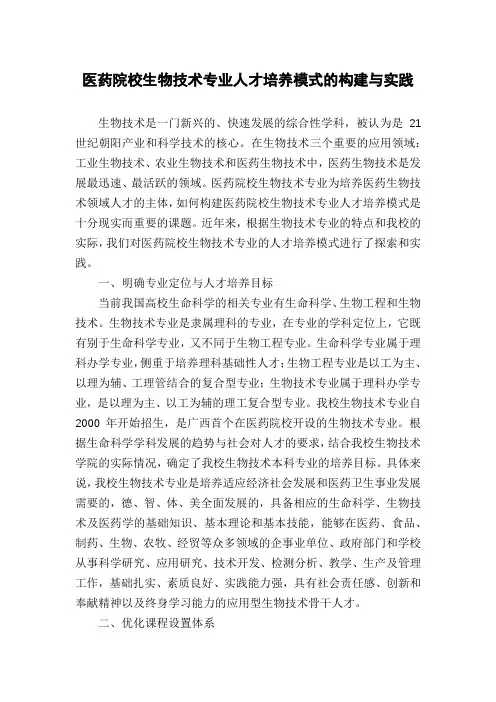 医药院校生物技术专业人才培养模式的构建与实践

生物技术是一门新兴的、快速发展的综合性学科，被认为是 21 世纪朝阳产业和科学技术的核心。在生物技术三个重要的应用领域：工业生物技术、农业生物技术和医药生物技术中，医药生物技术是发展最迅速、最活跃的领域。医药院校生物技术专业为培养医药生物技术领域人才的主体，如何构建医药院校生物技术专业人才培养模式是十分现实而重要的课题。近年来，根据生物技术专业的特点和我校的实际，我们对医药院校生物技术专业的人才培养模式进行了探索和实践。

一、明确专业定位与人才培养目标

当前我国高校生命科学的相关专业有生命科学、生物工程和生物技术。生物技术专业是隶属理科的专业，在专业的学科定位上，它既有别于生命科学专业，又不同于生物工程专业。生命科学专业属于理科办学专业，侧重于培养理科基础性人才；生物工程专业是以工为主、以理为辅、工理管结合的复合型专业；生物技术专业属于理科办学专业，是以理为主、以工为辅的理工复合型专业。我校生物技术专业自 2000 年开始招生，是广西首个在医药院校开设的生物技术专业。根据生命科学学科发展的趋势与社会对人才的要求，结合我校生物技术学院的实际情况，确定了我校生物技术本科专业的培养目标。具体来说，我校生物技术专业是培养适应经济社会发展和医药卫生事业发展需要的，德、智、体、美全面发展的，具备相应的生命科学、生物技术及医药学的基础知识、基本理论和基本技能，能够在医药、食品、制药、生物、农牧、经贸等众多领域的企事业单位、政府部门和学校从事科学研究、应用研究、技术开发、检测分析、教学、生产及管理工作，基础扎实、素质良好、实践能力强，具有社会责任感、创新和奉献精神以及终身学习能力的应用型生物技术骨干人才。

二、优化课程设置体系